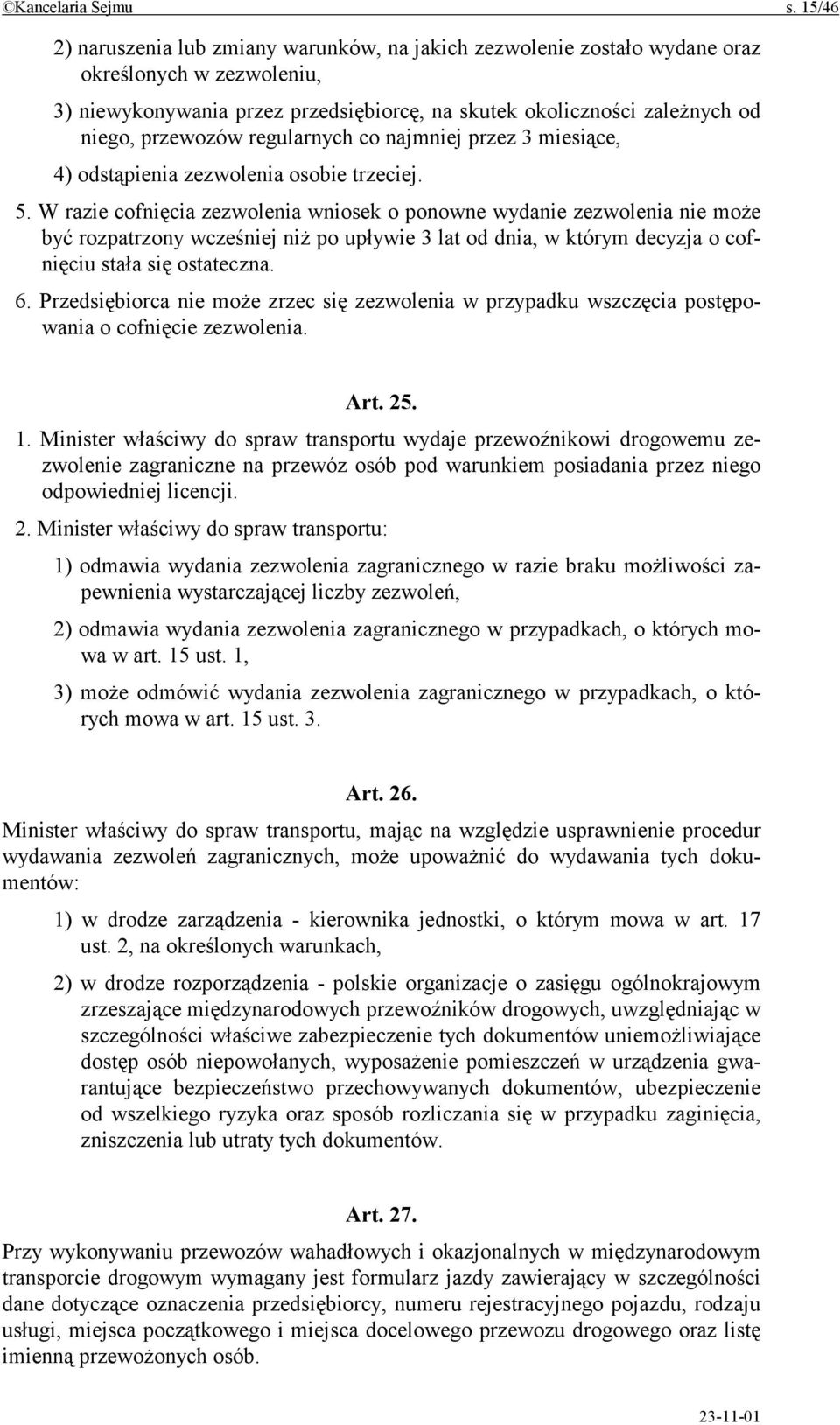 ©Kancelaria Sejmu s. 15/46

2) naruszenia lub zmiany warunków, na jakich zezwolenie zostało wydane oraz określonych w zezwoleniu,

3) niewykonywania przez przedsiębiorcę, na skutek okoliczności zależnych od niego, przewozów regularnych co najmniej przez 3 miesiące,

4) odstąpienia zezwolenia osobie trzeciej.

5. W razie cofnięcia zezwolenia wniosek o ponowne wydanie zezwolenia nie może być rozpatrzony wcześniej niż po upływie 3 lat od dnia, w którym decyzja o cofnięciu stała się ostateczna.

6. Przedsiębiorca nie może zrzec się zezwolenia w przypadku wszczęcia postępowania o cofnięcie zezwolenia.

Art. 25.

1. Minister właściwy do spraw transportu wydaje przewoźnikowi drogowemu zezwolenie zagraniczne na przewóz osób pod warunkiem posiadania przez niego odpowiedniej licencji.

2. Minister właściwy do spraw transportu:

1) odmawia wydania zezwolenia zagranicznego w razie braku możliwości zapewnienia wystarczającej liczby zezwoleń,

2) odmawia wydania zezwolenia zagranicznego w przypadkach, o których mowa w art. 15 ust. 1,

3) może odmówić wydania zezwolenia zagranicznego w przypadkach, o których mowa w art. 15 ust. 3.

Art. 26.

Minister właściwy do spraw transportu, mając na względzie usprawnienie procedur wydawania zezwoleń zagranicznych, może upoważnić do wydawania tych dokumentów:

1) w drodze zarządzenia - kierownika jednostki, o którym mowa w art. 17 ust. 2, na określonych warunkach,

2) w drodze rozporządzenia - polskie organizacje o zasięgu ogólnokrajowym zrzeszające międzynarodowych przewoźników drogowych, uwzględniając w szczególności właściwe zabezpieczenie tych dokumentów uniemożliwiające dostęp osób niepowołanych, wyposażenie pomieszczeń w urządzenia gwarantujące bezpieczeństwo przechowywanych dokumentów, ubezpieczenie od wszelkiego ryzyka oraz sposób rozliczania się w przypadku zaginięcia, zniszczenia lub utraty tych dokumentów.

Art. 27.

Przy wykonywaniu przewozów wahadłowych i okazjonalnych w międzynarodowym transporcie drogowym wymagany jest formularz jazdy zawierający w szczególności dane dotyczące oznaczenia przedsiębiorcy, numeru rejestracyjnego pojazdu, rodzaju usługi, miejsca początkowego i miejsca docelowego przewozu drogowego oraz listę imienną przewożonych osób.

23-11-01